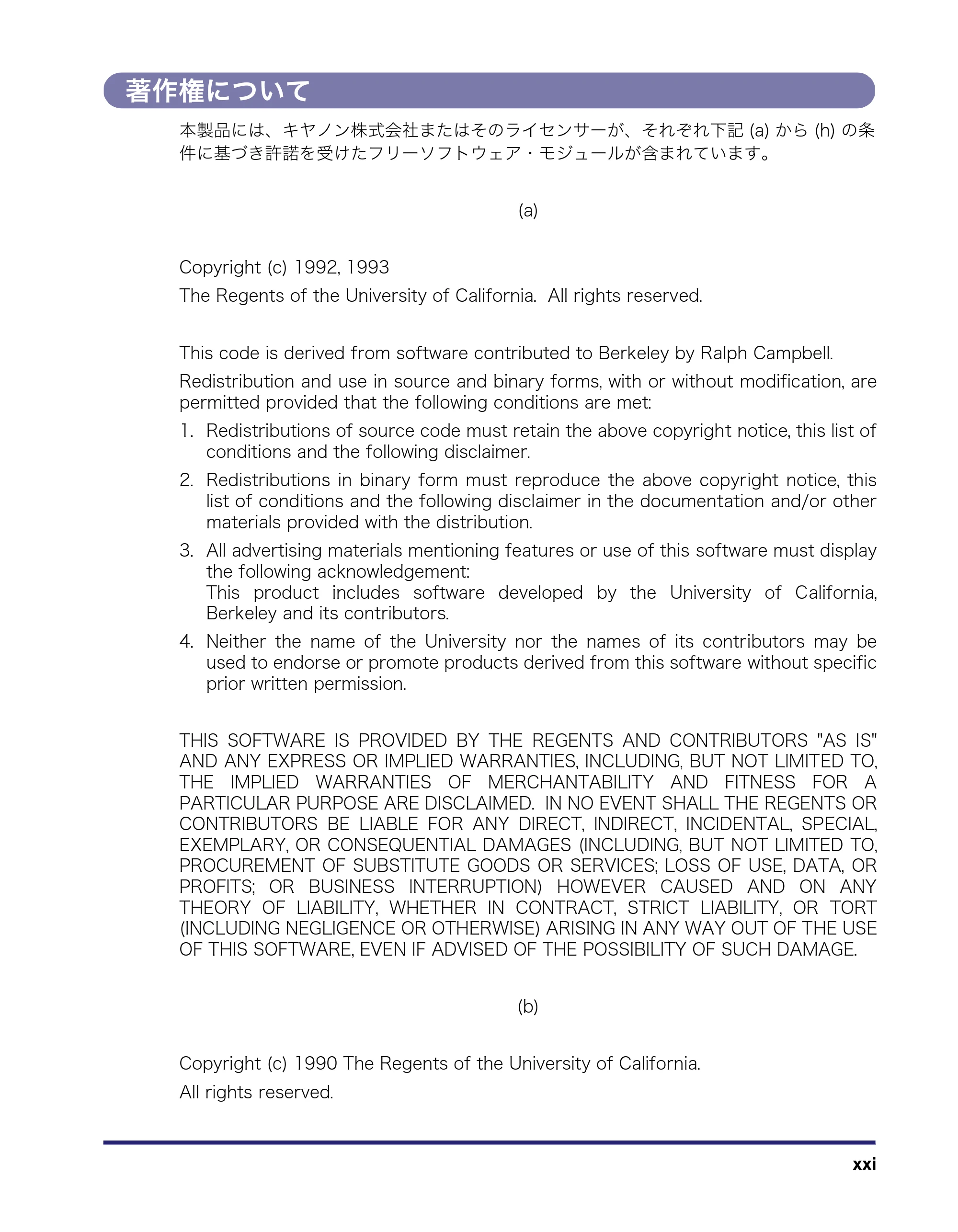 著作権について

本製品には、キヤノン株式会社またはそのライセンサーが、それぞれ下記 (a) から (h) の条件に基づき許諾を受けたフリーソフトウェア・モジュールが含まれています。

(a)

Copyright (c) 1992, 1993
The Regents of the University of California. All rights reserved.

This code is derived from software contributed to Berkeley by Ralph Campbell.

Redistribution and use in source and binary forms, with or without modification, are permitted provided that the following conditions are met:

1. Redistributions of source code must retain the above copyright notice, this list of conditions and the following disclaimer.
2. Redistributions in binary form must reproduce the above copyright notice, this list of conditions and the following disclaimer in the documentation and/or other materials provided with the distribution.
3. All advertising materials mentioning features or use of this software must display the following acknowledgement:
This product includes software developed by the University of California, Berkeley and its contributors.
4. Neither the name of the University nor the names of its contributors may be used to endorse or promote products derived from this software without specific prior written permission.

THIS SOFTWARE IS PROVIDED BY THE REGENTS AND CONTRIBUTORS "AS IS" AND ANY EXPRESS OR IMPLIED WARRANTIES, INCLUDING, BUT NOT LIMITED TO, THE IMPLIED WARRANTIES OF MERCHANTABILITY AND FITNESS FOR A PARTICULAR PURPOSE ARE DISCLAIMED. IN NO EVENT SHALL THE REGENTS OR CONTRIBUTORS BE LIABLE FOR ANY DIRECT, INDIRECT, INCIDENTAL, SPECIAL, EXEMPLARY, OR CONSEQUENTIAL DAMAGES (INCLUDING, BUT NOT LIMITED TO, PROCUREMENT OF SUBSTITUTE GOODS OR SERVICES; LOSS OF USE, DATA, OR PROFITS; OR BUSINESS INTERRUPTION) HOWEVER CAUSED AND ON ANY THEORY OF LIABILITY, WHETHER IN CONTRACT, STRICT LIABILITY, OR TORT (INCLUDING NEGLIGENCE OR OTHERWISE) ARISING IN ANY WAY OUT OF THE USE OF THIS SOFTWARE, EVEN IF ADVISED OF THE POSSIBILITY OF SUCH DAMAGE.

(b)

Copyright (c) 1990 The Regents of the University of California.
All rights reserved.

xxi